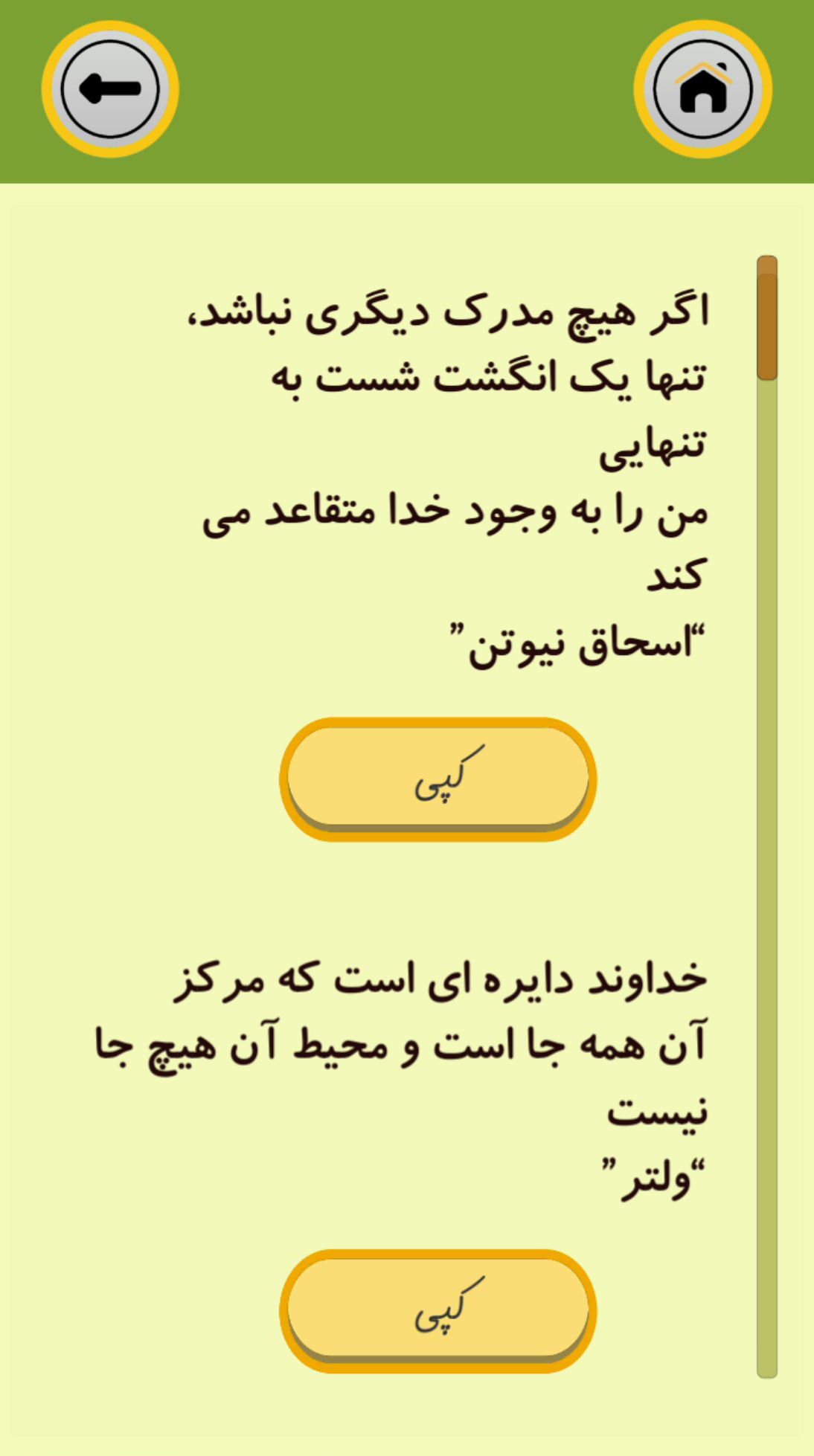 اگر هیچ مدرک دیگری نباشد، تنها یک انگشت شست به تنهایی
من را به وجود خدا متقاعد می کند
“اسحاق نیوتن”

کپی

خداوند دایره ای است که مرکز آن همه جا است و محیط آن هیچ جا نیست
“ولتر”

کپی